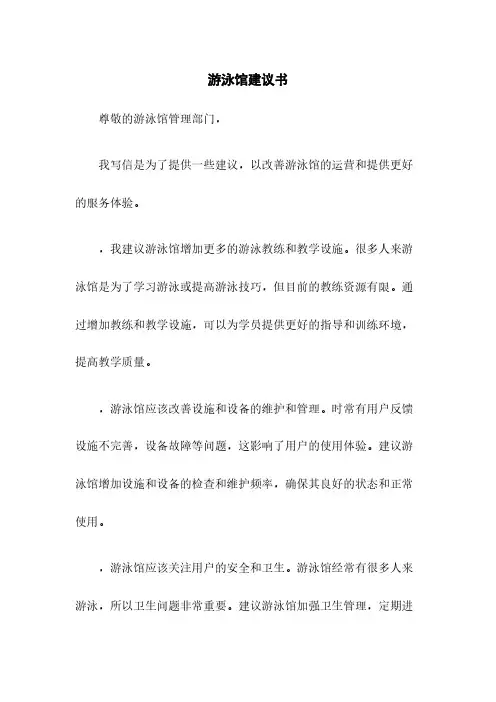 游泳馆建议书

尊敬的游泳馆管理部门，

我写信是为了提供一些建议，以改善游泳馆的运营和提供更好的服务体验。

，我建议游泳馆增加更多的游泳教练和教学设施。很多人来游泳馆是为了学习游泳或提高游泳技巧，但目前的教练资源有限。通过增加教练和教学设施，可以为学员提供更好的指导和训练环境，提高教学质量。

，游泳馆应该改善设施和设备的维护和管理。时常有用户反馈设施不完善，设备故障等问题，这影响了用户的使用体验。建议游泳馆增加设施和设备的检查和维护频率，确保其良好的状态和正常使用。

，游泳馆应该关注用户的安全和卫生。游泳馆经常有很多人来游泳，所以卫生问题非常重要。建议游泳馆加强卫生管理，定期进